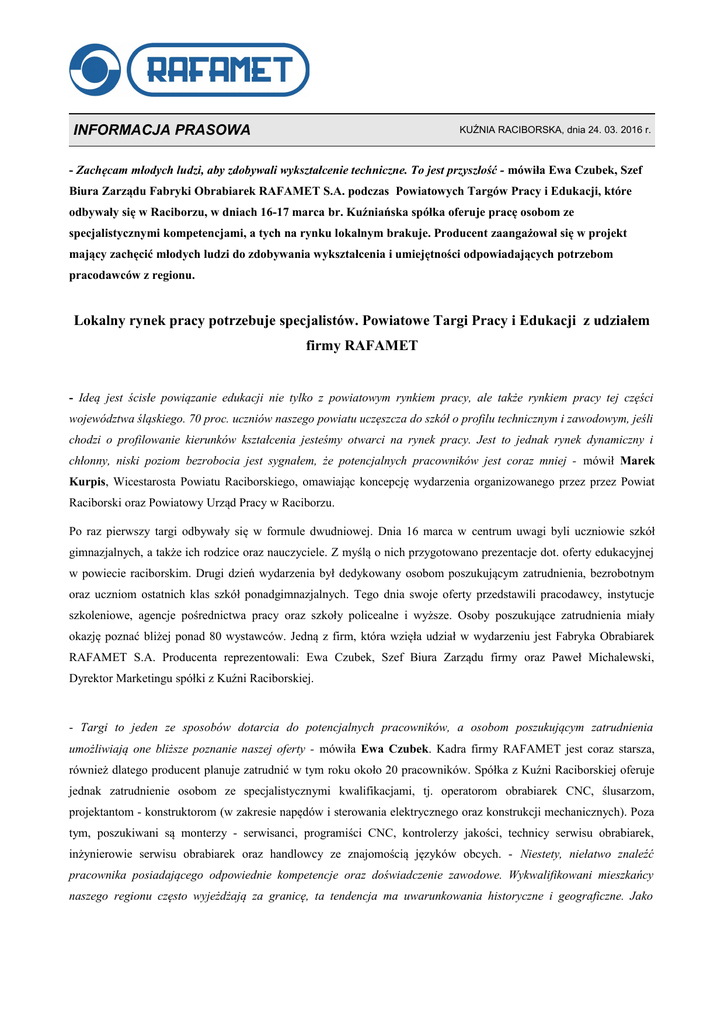 RAFAMET

INFORMACJA PRASOWA

KUŹNIA RACIBORSKA, dnia 24. 03. 2016 r.

- Zachęcam młodych ludzi, aby zdobywali wykształcenie techniczne. To jest przyszłość - mówiła Ewa Czubek, Szef Biura Zarządu Fabryki Obrabiarek RAFAMET S.A. podczas Powiatowych Targów Pracy i Edukacji, które odbywały się w Raciborzu, w dniach 16-17 marca br. Kuźniańska spółka oferuje pracę osobom ze specjalistycznymi kompetencjami, a tych na rynku lokalnym brakuje. Producent zaangażował się w projekt mający zachęcić młodych ludzi do zdobywania wykształcenia i umiejętności odpowiadających potrzebom pracodawców z regionu.

Lokalny rynek pracy potrzebuje specjalistów. Powiatowe Targi Pracy i Edukacji z udziałem firmy RAFAMET

- Ideą jest ścisłe powiązanie edukacji nie tylko z powiatowym rynkiem pracy, ale także rynkiem pracy tej części województwa śląskiego. 70 proc. uczniów naszego powiatu uczęszcza do szkół o profilu technicznym i zawodowym, jeśli chodzi o profilowanie kierunków kształcenia jesteśmy otwarci na rynek pracy. Jest to jednak rynek dynamiczny i chłonny, niski poziom bezrobocia jest sygnałem, że potencjalnych pracowników jest coraz mniej - mówił Marek Kurpis, Wicestarosta Powiatu Raciborskiego, omawiając koncepcję wydarzenia organizowanego przez przez Powiat Raciborski oraz Powiatowy Urząd Pracy w Raciborzu.

Po raz pierwszy targi odbywały się w formule dwudniowej. Dnia 16 marca w centrum uwagi byli uczniowie szkół gimnazjalnych, a także ich rodzice oraz nauczyciele. Z myślą o nich przygotowano prezentacje dot. oferty edukacyjnej w powiecie raciborskim. Drugi dzień wydarzenia był dedykowany osobom poszukującym zatrudnienia, bezrobotnym oraz uczniom ostatnich klas szkół ponadgimnazjalnych. Tego dnia swoje oferty przedstawili pracodawcy, instytucje szkoleniowe, agencje pośrednictwa pracy oraz szkoły policealne i wyższe. Osoby poszukujące zatrudnienia miały okazję poznać bliżej ponad 80 wystawców. Jedną z firm, która wzięła udział w wydarzeniu jest Fabryka Obrabiarek RAFAMET S.A. Producenta reprezentowali: Ewa Czubek, Szef Biura Zarządu firmy oraz Paweł Michalewski, Dyrektor Marketingu spółki z Kuźni Raciborskiej.

- Targi to jeden ze sposobów dotarcia do potencjalnych pracowników, a osobom poszukującym zatrudnienia umożliwiają one bliższe poznanie naszej oferty - mówiła Ewa Czubek. Kadra firmy RAFAMET jest coraz starsza, również dlatego producent planuje zatrudnić w tym roku około 20 pracowników. Spółka z Kuźni Raciborskiej oferuje jednak zatrudnienie osobom ze specjalistycznymi kwalifikacjami, tj. operatorom obrabiarek CNC, ślusarzom, projektantom - konstruktorom (w zakresie napędów i sterowania elektrycznego oraz konstrukcji mechanicznych). Poza tym, poszukiwani są monterzy - serwisanci, programiści CNC, kontrolerzy jakości, technicy serwisu obrabiarek, inżynierowie serwisu obrabiarek oraz handlowcy ze znajomością języków obcych. - Niestety, niełatwo znaleźć pracownika posiadającego odpowiednie kompetencje oraz doświadczenie zawodowe. Wykwalifikowani mieszkańcy naszego regionu często wyjeżdżają za granicę, ta tendencja ma uwarunkowania historyczne i geograficzne. Jako